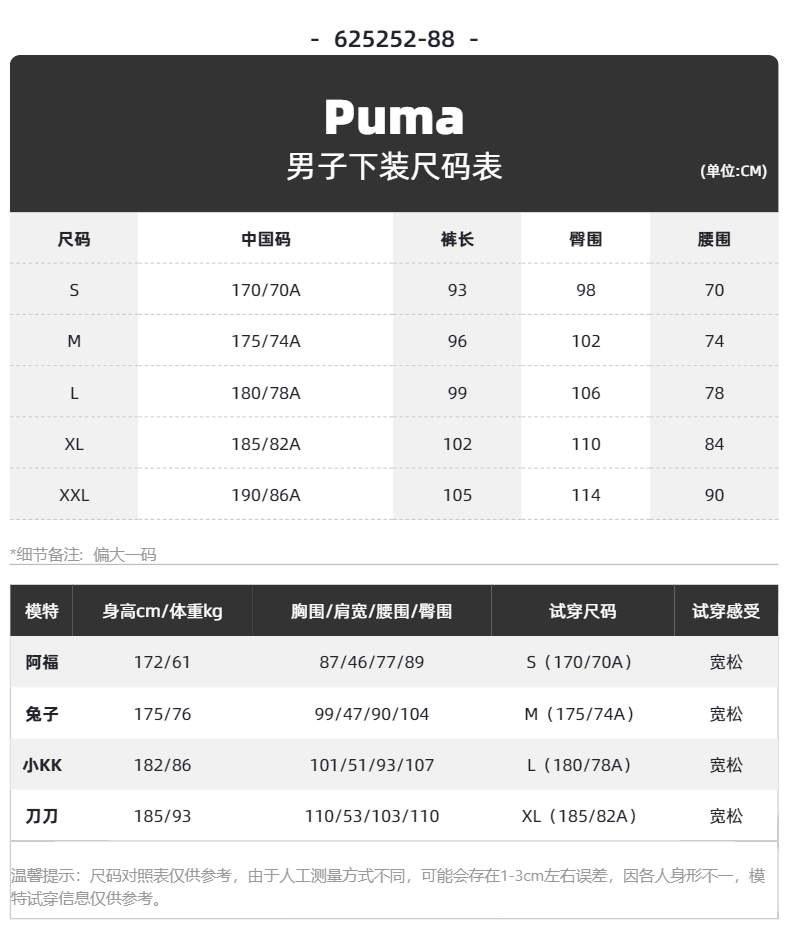 - 625252-88 -

Puma
男子下装尺码表
(单位:CM)

| 尺码 | 中国码 | 裤长 | 臀围 | 腰围 |
|---|---|---|---|---|
| S | 170/70A | 93 | 98 | 70 |
| M | 175/74A | 96 | 102 | 74 |
| L | 180/78A | 99 | 106 | 78 |
| XL | 185/82A | 102 | 110 | 84 |
| XXL | 190/86A | 105 | 114 | 90 |

*细节备注：偏大一码

| 模特 | 身高cm/体重kg | 胸围/肩宽/腰围/臀围 | 试穿尺码 | 试穿感受 |
|---|---|---|---|---|
| 阿福 | 172/61 | 87/46/77/89 | S（170/70A） | 宽松 |
| 兔子 | 175/76 | 99/47/90/104 | M（175/74A） | 宽松 |
| 小KK | 182/86 | 101/51/93/107 | L（180/78A） | 宽松 |
| 刀刀 | 185/93 | 110/53/103/110 | XL（185/82A） | 宽松 |

温馨提示：尺码对照表仅供参考，由于人工测量方式不同，可能会存在1-3cm左右误差，因各人身形不一，模特试穿信息仅供参考。